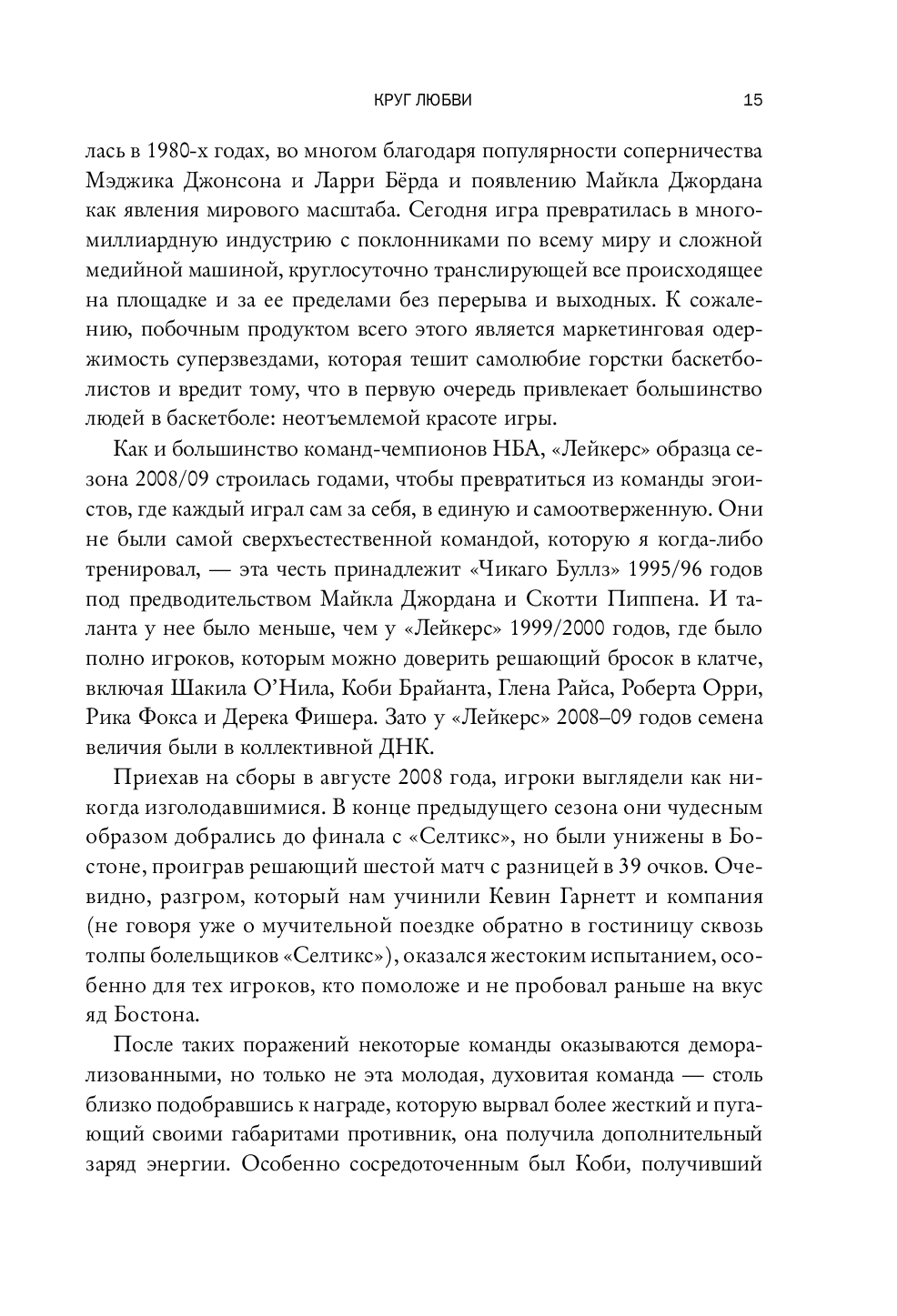 КРУГ ЛЮБВИ 15

лась в 1980-х годах, во многом благодаря популярности соперничества Мэджика Джонсона и Ларри Бёрда и появлению Майкла Джордана как явления мирового масштаба. Сегодня игра превратилась в многомиллиардную индустрию с поклонниками по всему миру и сложной медийной машиной, круглосуточно транслирующей все происходящее на площадке и за ее пределами без перерыва и выходных. К сожалению, побочным продуктом всего этого является маркетинговая одержимость суперзвездами, которая тешит самолюбие горстки баскетболистов и вредит тому, что в первую очередь привлекает большинство людей в баскетболе: неотъемлемой красоте игры.

Как и большинство команд-чемпионов НБА, «Лейкерс» образца сезона 2008/09 строилась годами, чтобы превратиться из команды эгоистов, где каждый играл сам за себя, в единую и самоотверженную. Они не были самой сверхъестественной командой, которую я когда-либо тренировал, — эта честь принадлежит «Чикаго Буллз» 1995/96 годов под предводительством Майкла Джордана и Скотти Пиппена. И таланта у нее было меньше, чем у «Лейкерс» 1999/2000 годов, где было полно игроков, которым можно доверить решающий бросок в клатче, включая Шакила О'Нила, Коби Брайанта, Глена Райса, Роберта Орри, Рика Фокса и Дерека Фишера. Зато у «Лейкерс» 2008–09 годов семена величия были в коллективной ДНК.

Приехав на сборы в августе 2008 года, игроки выглядели как никогда изголодавшимися. В конце предыдущего сезона они чудесным образом добрались до финала с «Селтикс», но были унижены в Бостоне, проиграв решающий шестой матч с разницей в 39 очков. Очевидно, разгром, который нам учинили Кевин Гарнетт и компания (не говоря уже о мучительной поездке обратно в гостиницу сквозь толпы болельщиков «Селтикс»), оказался жестоким испытанием, особенно для тех игроков, кто помоложе и не пробовал раньше на вкус яд Бостона.

После таких поражений некоторые команды оказываются деморализованными, но только не эта молодая, духовитая команда — столь близко подобравшись к награде, которую вырвал более жесткий и пугающий своими габаритами противник, она получила дополнительный заряд энергии. Особенно сосредоточенным был Коби, получивший